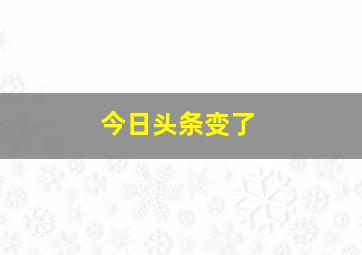 今日头条变了